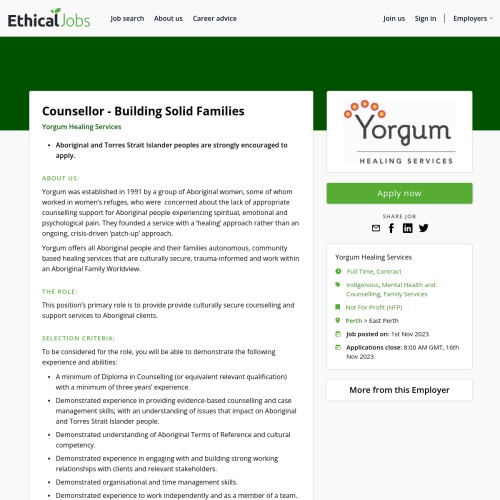 EthicalJobs Job search About us Career advice Join us Sign in Employers

Counsellor - Building Solid Families

Yorgum Healing Services

- Aboriginal and Torres Strait Islander peoples are strongly encouraged to apply.

ABOUT US:

Yorgum was established in 1991 by a group of Aboriginal women, some of whom worked in women's refuges, who were concerned about the lack of appropriate counselling support for Aboriginal people experiencing spiritual, emotional and psychological pain. They founded a service with a 'healing' approach rather than an ongoing, crisis-driven 'patch-up' approach.

Yorgum offers all Aboriginal people and their families autonomous, community based healing services that are culturally secure, trauma-informed and work within an Aboriginal Family Worldview.

THE ROLE:

This position's primary role is to provide provide culturally secure counselling and support services to Aboriginal clients.

SELECTION CRITERIA:

To be considered for the role, you will be able to demonstrate the following experience and abilities:

- A minimum of Diploma in Counselling (or equivalent relevant qualification) with a minimum of three years' experience.
- Demonstrated experience in providing evidence-based counselling and case management skills; with an understanding of issues that impact on Aboriginal and Torres Strait Islander people.
- Demonstrated understanding of Aboriginal Terms of Reference and cultural competency.
- Demonstrated experience in engaging with and building strong working relationships with clients and relevant stakeholders.
- Demonstrated organisational and time management skills.
- Demonstrated experience to work independently and as a member of a team.

Yorgum
HEALING SERVICES

Apply now

SHARE JOB

Yorgum Healing Services

Full Time, Contract

Indigenous, Mental Health and Counselling, Family Services

Not For Profit (NFP)

Perth > East Perth

Job posted on: 1st Nov 2023

Applications close: 8:00 AM GMT, 16th Nov 2023

More from this Employer